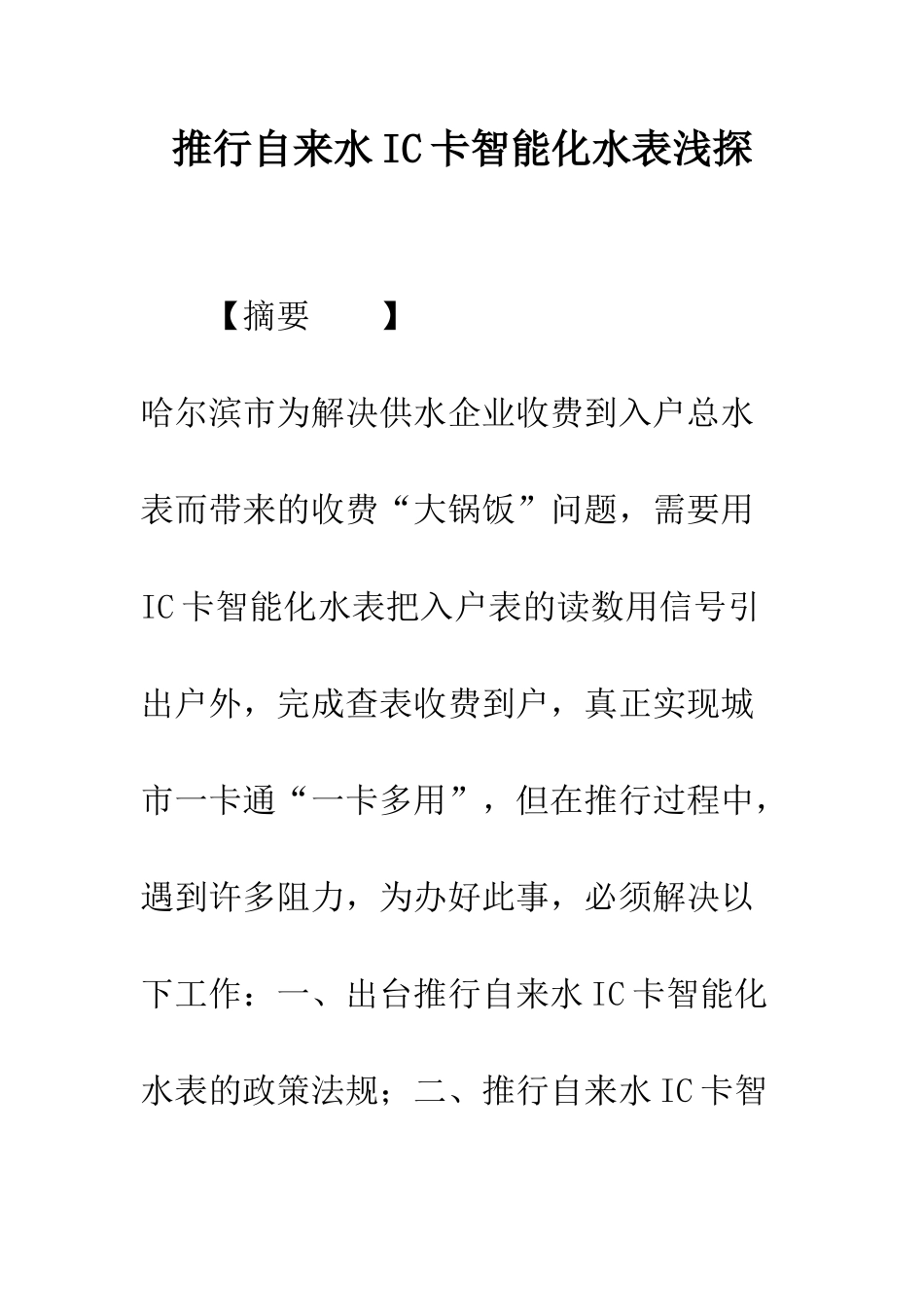 推行自来水IC卡智能化水表浅探

【摘要　　】

哈尔滨市为解决供水企业收费到入户总水表而带来的收费“大锅饭”问题，需要用IC卡智能化水表把入户表的读数用信号引出户外，完成查表收费到户，真正实现城市一卡通“一卡多用”，但在推行过程中，遇到许多阻力，为办好此事，必须解决以下工作：一、出台推行自来水IC卡智能化水表的政策法规；二、推行自来水IC卡智